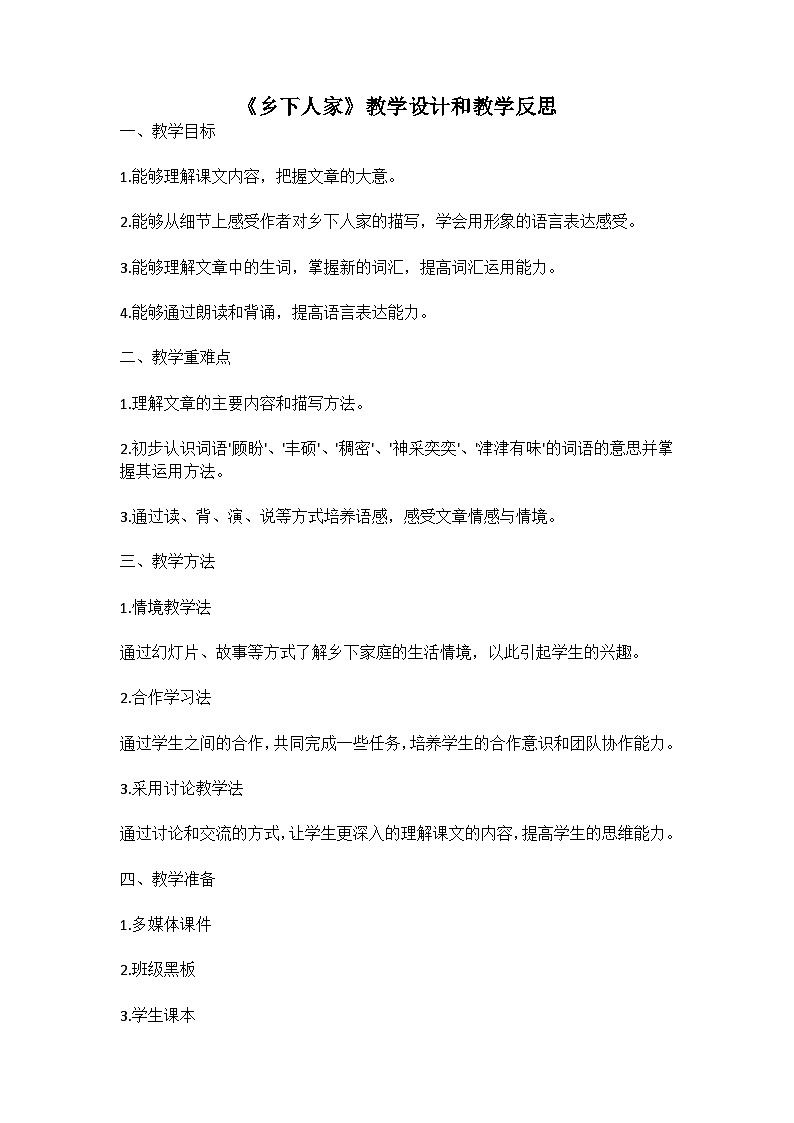 《乡下人家》教学设计和教学反思

一、教学目标

1.能够理解课文内容，把握文章的大意。

2.能够从细节上感受作者对乡下人家的描写，学会用形象的语言表达感受。

3.能够理解文章中的生词，掌握新的词汇，提高词汇运用能力。

4.能够通过朗读和背诵，提高语言表达能力。

二、教学重难点

1.理解文章的主要内容和描写方法。

2.初步认识词语'顾盼'、'丰硕'、'稠密'、'神采奕奕'、'津津有味'的词语的意思并掌握其运用方法。

3.通过读、背、演、说等方式培养语感，感受文章情感与情境。

三、教学方法

1.情境教学法

通过幻灯片、故事等方式了解乡下家庭的生活情境，以此引起学生的兴趣。

2.合作学习法

通过学生之间的合作，共同完成一些任务，培养学生的合作意识和团队协作能力。

3.采用讨论教学法

通过讨论和交流的方式，让学生更深入的理解课文的内容，提高学生的思维能力。

四、教学准备

1.多媒体课件

2.班级黑板

3.学生课本